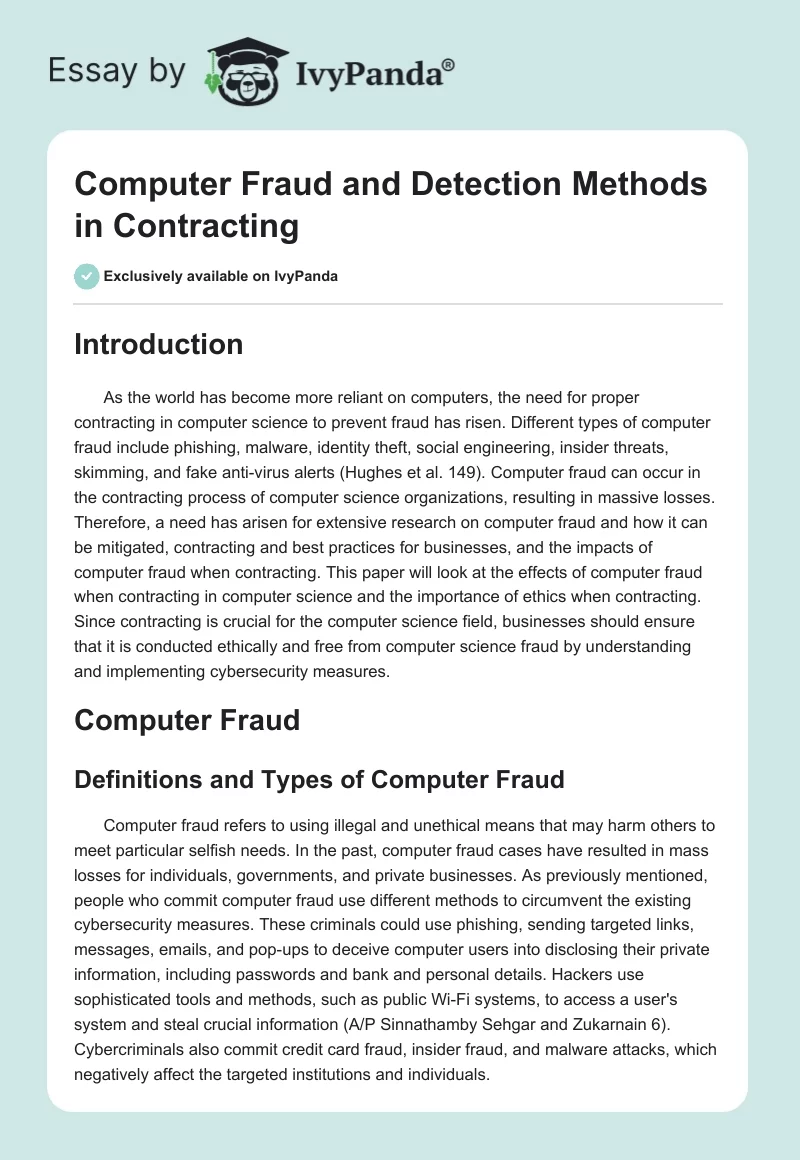 Essay by IvyPanda®

Computer Fraud and Detection Methods in Contracting

Exclusively available on IvyPanda

Introduction

As the world has become more reliant on computers, the need for proper contracting in computer science to prevent fraud has risen. Different types of computer fraud include phishing, malware, identity theft, social engineering, insider threats, skimming, and fake anti-virus alerts (Hughes et al. 149). Computer fraud can occur in the contracting process of computer science organizations, resulting in massive losses. Therefore, a need has arisen for extensive research on computer fraud and how it can be mitigated, contracting and best practices for businesses, and the impacts of computer fraud when contracting. This paper will look at the effects of computer fraud when contracting in computer science and the importance of ethics when contracting. Since contracting is crucial for the computer science field, businesses should ensure that it is conducted ethically and free from computer science fraud by understanding and implementing cybersecurity measures.

Computer Fraud

Definitions and Types of Computer Fraud

Computer fraud refers to using illegal and unethical means that may harm others to meet particular selfish needs. In the past, computer fraud cases have resulted in mass losses for individuals, governments, and private businesses. As previously mentioned, people who commit computer fraud use different methods to circumvent the existing cybersecurity measures. These criminals could use phishing, sending targeted links, messages, emails, and pop-ups to deceive computer users into disclosing their private information, including passwords and bank and personal details. Hackers use sophisticated tools and methods, such as public Wi-Fi systems, to access a user's system and steal crucial information (A/P Sinnathamby Sehgar and Zukarnain 6). Cybercriminals also commit credit card fraud, insider fraud, and malware attacks, which negatively affect the targeted institutions and individuals.